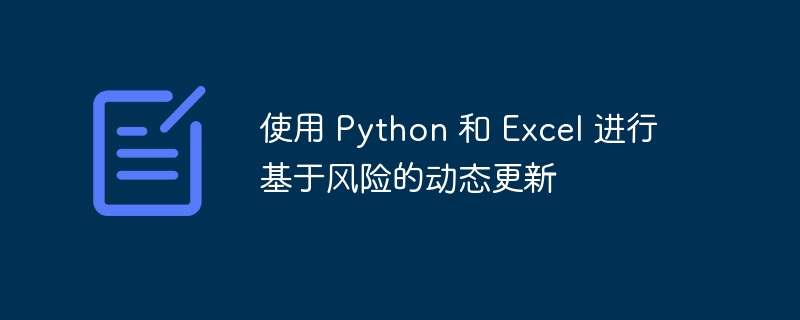 使用 Python 和 Excel 进行基于风险的动态更新